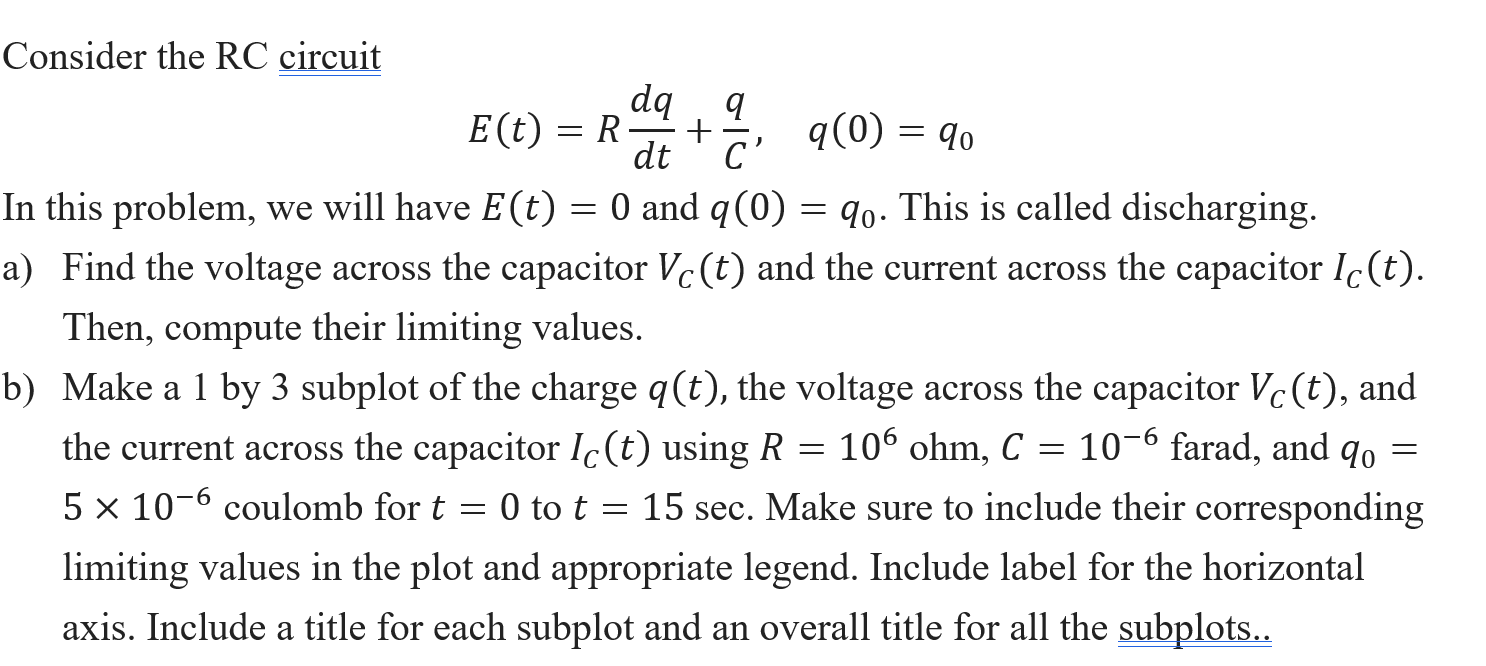 Consider the RC circuit

$E(t) = R\frac{dq}{dt} + \frac{q}{C}, \quad q(0) = q_0$

In this problem, we will have $E(t) = 0$ and $q(0) = q_0$. This is called discharging.

a) Find the voltage across the capacitor $V_C(t)$ and the current across the capacitor $I_C(t)$. Then, compute their limiting values.

b) Make a 1 by 3 subplot of the charge $q(t)$, the voltage across the capacitor $V_C(t)$, and the current across the capacitor $I_C(t)$ using $R = 10^6$ ohm, $C = 10^{-6}$ farad, and $q_0 = 5 \times 10^{-6}$ coulomb for $t = 0$ to $t = 15$ sec. Make sure to include their corresponding limiting values in the plot and appropriate legend. Include label for the horizontal axis. Include a title for each subplot and an overall title for all the subplots..